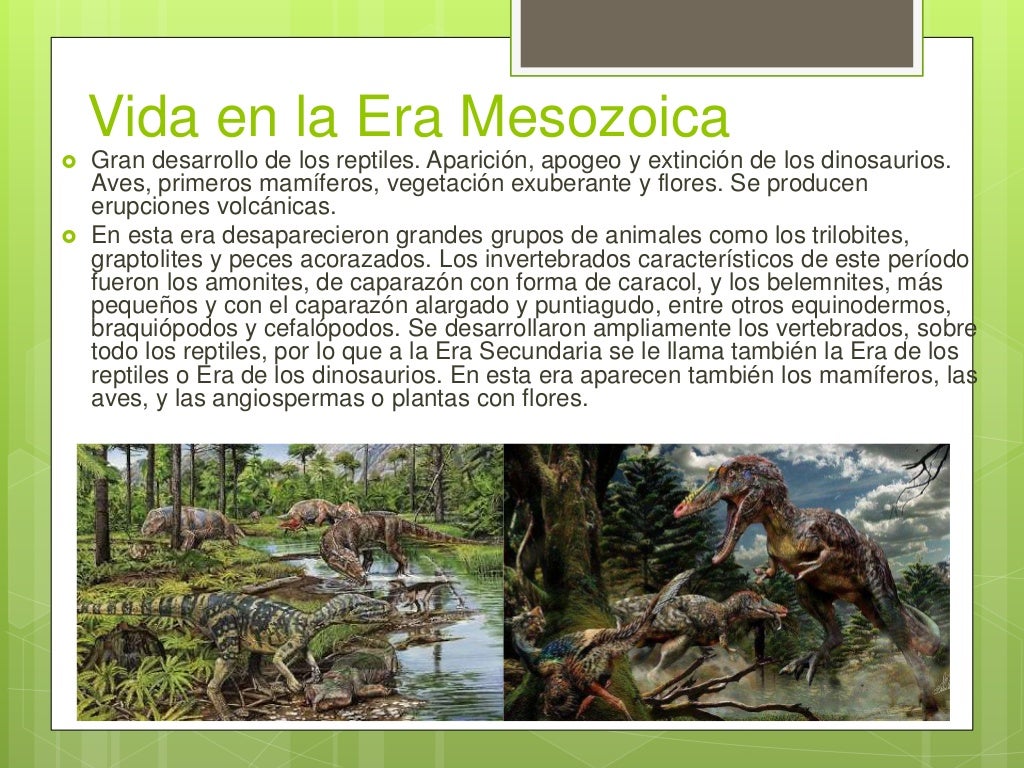 Vida en la Era Mesozoica

Gran desarrollo de los reptiles. Aparición, apogeo y extinción de los dinosaurios. Aves, primeros mamíferos, vegetación exuberante y flores. Se producen erupciones volcánicas.

En esta era desaparecieron grandes grupos de animales como los trilobites, graptolites y peces acorazados. Los invertebrados característicos de este período fueron los amonites, de caparazón con forma de caracol, y los belemnites, más pequeños y con el caparazón alargado y puntiagudo, entre otros equinodermos, braquiópodos y cefalópodos. Se desarrollaron ampliamente los vertebrados, sobre todo los reptiles, por lo que a la Era Secundaria se le llama también la Era de los reptiles o Era de los dinosaurios. En esta era aparecen también los mamíferos, las aves, y las angiospermas o plantas con flores.